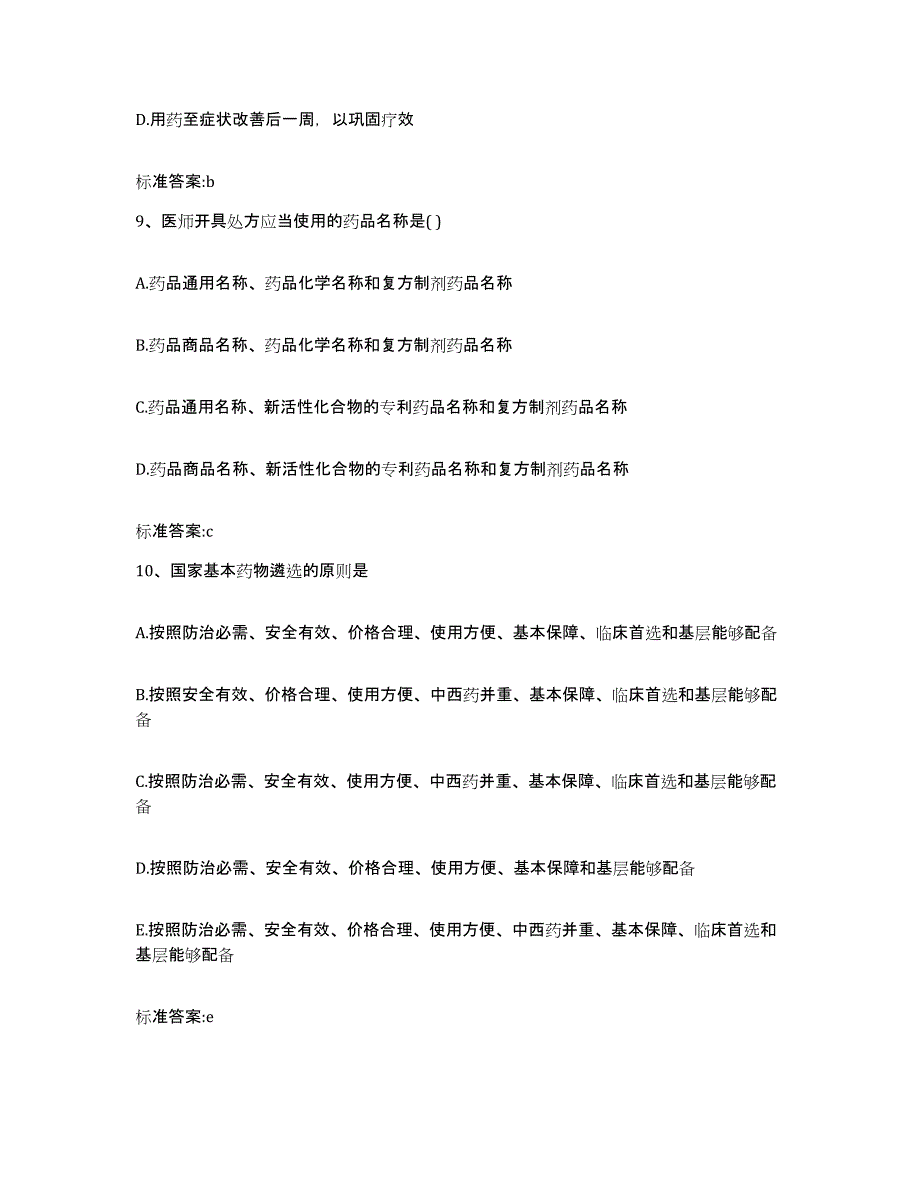 D.用药至症状改善后一周，以巩固疗效

标准答案:b

9、医师开具处方应当使用的药品名称是( )

A.药品通用名称、药品化学名称和复方制剂药品名称

B.药品商品名称、药品化学名称和复方制剂药品名称

C.药品通用名称、新活性化合物的专利药品名称和复方制剂药品名称

D.药品商品名称、新活性化合物的专利药品名称和复方制剂药品名称

标准答案:c

10、国家基本药物遴选的原则是

A.按照防治必需、安全有效、价格合理、使用方便、基本保障、临床首选和基层能够配备

B.按照安全有效、价格合理、使用方便、中西药并重、基本保障、临床首选和基层能够配备

C.按照防治必需、安全有效、使用方便、中西药并重、基本保障、临床首选和基层能够配备

D.按照防治必需、安全有效、价格合理、使用方便、基本保障和基层能够配备

E.按照防治必需、安全有效、价格合理、使用方便、中西药并重、基本保障、临床首选和基层能够配备

标准答案:e